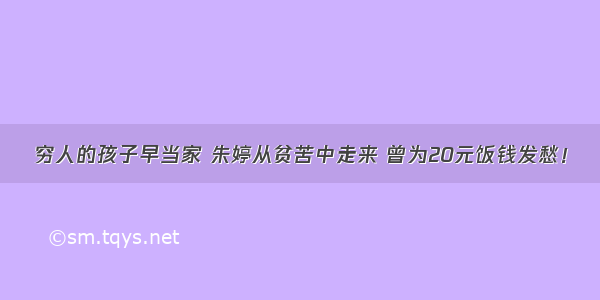 穷人的孩子早当家 朱婷从贫苦中走来 曾为20元饭钱发愁！

©sm.tqys.net